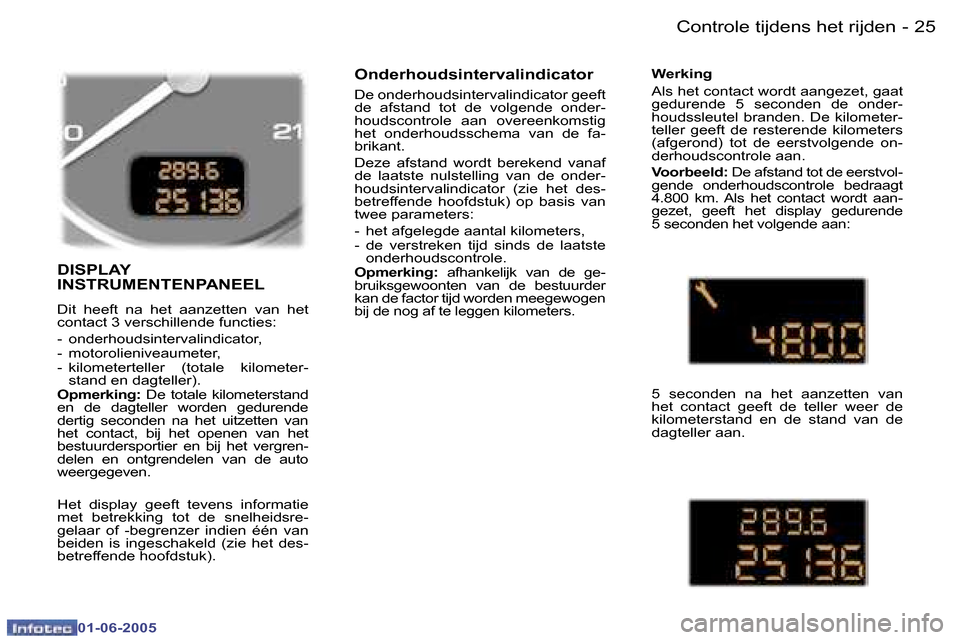 Controle tijdens het rijden - 25

0
21
289.6
25 136

DISPLAY INSTRUMENTENPANEEL

Dit heeft na het aanzetten van het contact 3 verschillende functies:

- onderhoudsintervalindicator,
- motorolieniveaumeter,
- kilometerteller (totale kilometerstand en dagteller).

Opmerking: De totale kilometerstand en de dagteller worden gedurende dertig seconden na het uitzetten van het contact, bij het openen van het bestuurdersportier en bij het vergrendelen en ontgrendelen van de auto weergegeven.

Het display geeft tevens informatie met betrekking tot de snelheidsregelaar of -begrenzer indien één van beiden is ingeschakeld (zie het desbetreffende hoofdstuk).

Onderhoudsintervalindicator

De onderhoudsintervalindicator geeft de afstand tot de volgende onderhoudscontrole aan overeenkomstig het onderhoudsschema van de fabrikant.

Deze afstand wordt berekend vanaf de laatste nulstelling van de onderhoudsintervalindicator (zie het desbetreffende hoofdstuk) op basis van twee parameters:

- het afgelegde aantal kilometers,
- de verstreken tijd sinds de laatste onderhoudscontrole.

Opmerking: afhankelijk van de gebruiksgewoonten van de bestuurder kan de factor tijd worden meegewogen bij de nog af te leggen kilometers.

Werking

Als het contact wordt aangezet, gaat gedurende 5 seconden de onderhoudssleutel branden. De kilometerteller geeft de resterende kilometers (afgerond) tot de eerstvolgende onderhoudscontrole aan.

Voorbeeld: De afstand tot de eerstvolgende onderhoudscontrole bedraagt 4.800 km. Als het contact wordt aangezet, geeft het display gedurende 5 seconden het volgende aan:

4800

5 seconden na het aanzetten van het contact geeft de teller weer de kilometerstand en de stand van de dagteller aan.

289.6
25 136

Infotec 01-06-2005

carmanualsonline.info